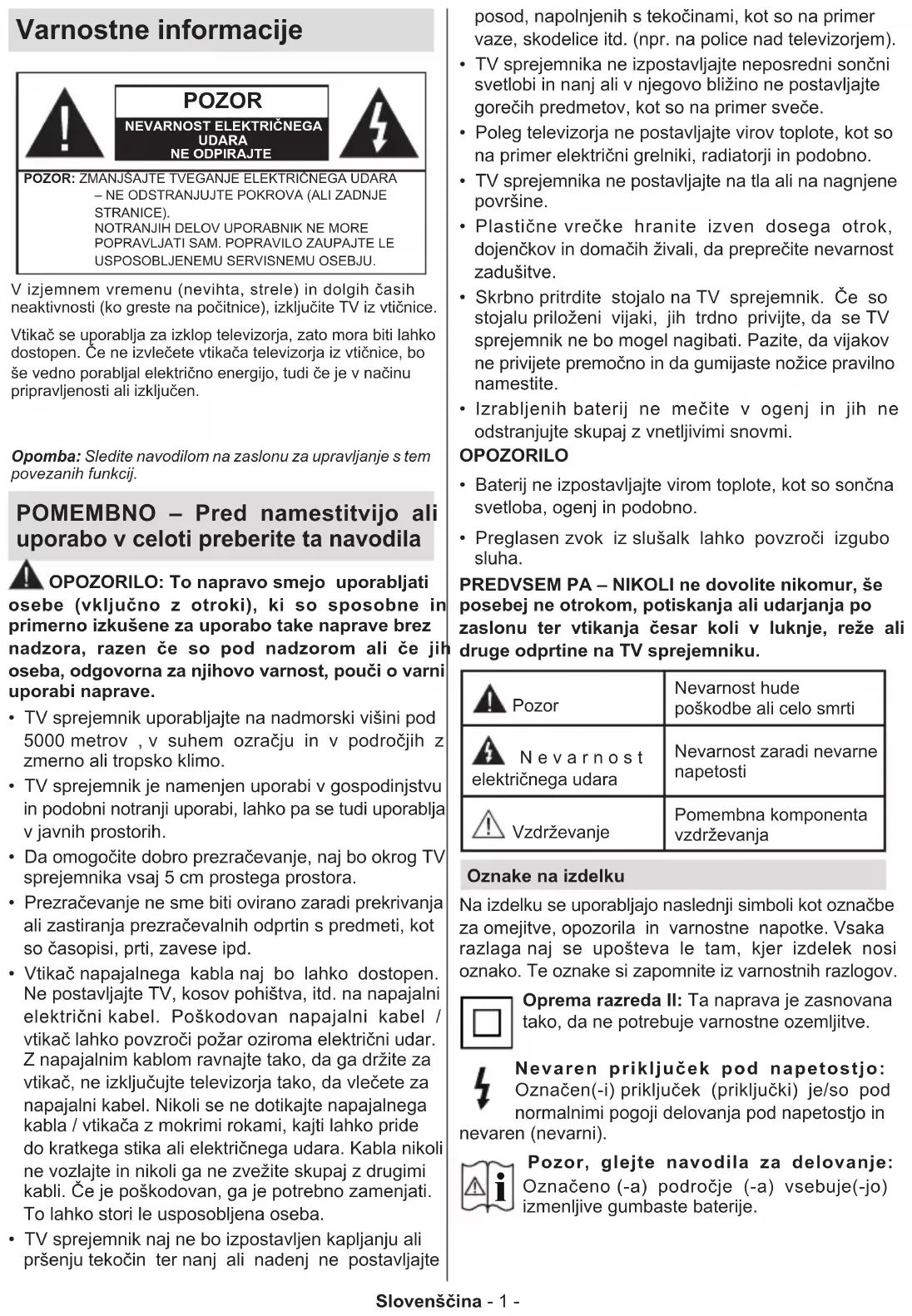 Varnostne informacije

POZOR
NEVARNOST ELEKTRIČNEGA UDARA
NE ODPIRAJTE

POZOR: ZMANJŠAJTE TVEGANJE ELEKTRIČNEGA UDARA – NE ODSTRANJUJTE POKROVA (ALI ZADNJE STRANICE).
NOTRANJIH DELOV UPORABNIK NE MORE POPRAVLJATI SAM. POPRAVILO ZAUPAJTE LE USPOSOBLJENEMU SERVISNEMU OSEBJU.

V izjemnem vremenu (nevihta, strele) in dolgih časih neaktivnosti (ko greste na počitnice), izključite TV iz vtičnice.

Vtikač se uporablja za izklop televizorja, zato mora biti lahko dostopen. Če ne izvlečete vtikača televizorja iz vtičnice, bo še vedno porabljal električno energijo, tudi če je v načinu pripravljenosti ali izključen.

Opomba: Sledite navodilom na zaslonu za upravljanje s tem povezanih funkcij.

POMEMBNO – Pred namestitvijo ali uporabo v celoti preberite ta navodila

OPOZORILO: To napravo smejo uporabljati osebe (vključno z otroki), ki so sposobne in primerno izkušene za uporabo take naprave brez nadzora, razen če so pod nadzorom ali če jih oseba, odgovorna za njihovo varnost, pouči o varni uporabi naprave.

• TV sprejemnik uporabljajte na nadmorski višini pod 5000 metrov , v suhem ozračju in v področjih z zmerno ali tropsko klimo.
• TV sprejemnik je namenjen uporabi v gospodinjstvu in podobni notranji uporabi, lahko pa se tudi uporablja v javnih prostorih.
• Da omogočite dobro prezračevanje, naj bo okrog TV sprejemnika vsaj 5 cm prostega prostora.
• Prezračevanje ne sme biti ovirano zaradi prekrivanja ali zastiranja prezračevalnih odprtin s predmeti, kot so časopisi, prti, zavese ipd.
• Vtikač napajalnega kabla naj bo lahko dostopen. Ne postavljajte TV, kosov pohištva, itd. na napajalni električni kabel. Poškodovan napajalni kabel / vtikač lahko povzroči požar oziroma električni udar. Z napajalnim kablom ravnajte tako, da ga držite za vtikač, ne izključujte televizorja tako, da vlečete za napajalni kabel. Nikoli se ne dotikajte napajalnega kabla / vtikača z mokrimi rokami, kajti lahko pride do kratkega stika ali električnega udara. Kabla nikoli ne vozlajte in nikoli ga ne zvežite skupaj z drugimi kabli. Če je poškodovan, ga je potrebno zamenjati. To lahko stori le usposobljena oseba.
• TV sprejemnik naj ne bo izpostavljen kapljanju ali pršenju tekočin ter nanj ali nadenj ne postavljajte posod, napolnjenih s tekočinami, kot so na primer vaze, skodelice itd. (npr. na police nad televizorjem).
• TV sprejemnika ne izpostavljajte neposredni sončni svetlobi in nanj ali v njegovo bližino ne postavljajte gorečih predmetov, kot so na primer sveče.
• Poleg televizorja ne postavljajte virov toplote, kot so na primer električni grelniki, radiatorji in podobno.
• TV sprejemnika ne postavljajte na tla ali na nagnjene površine.
• Plastične vrečke hranite izven dosega otrok, dojenčkov in domačih živali, da preprečite nevarnost zadušitve.
• Skrbno pritrdite stojalo na TV sprejemnik. Če so stojalu priloženi vijaki, jih trdno privijte, da se TV sprejemnik ne bo mogel nagibati. Pazite, da vijakov ne privijete premočno in da gumijaste nožice pravilno namestite.
• Izrabljenih baterij ne mečite v ogenj in jih ne odstranjujte skupaj z vnetljivimi snovmi.

OPOZORILO
• Baterij ne izpostavljajte virom toplote, kot so sončna svetloba, ogenj in podobno.
• Preglasen zvok iz slušalk lahko povzroči izgubo sluha.

PREDVSEM PA – NIKOLI ne dovolite nikomur, še posebej ne otrokom, potiskanja ali udarjanja po zaslonu ter vtikanja česar koli v luknje, reže ali druge odprtine na TV sprejemniku.

| Pozor | Nevarnost hude poškodbe ali celo smrti |
|---|---|
| Nevarnost električnega udara | Nevarnost zaradi nevarne napetosti |
| Vzdrževanje | Pomembna komponenta vzdrževanja |

Oznake na izdelku

Na izdelku se uporabljajo naslednji simboli kot označbe za omejitve, opozorila in varnostne napotke. Vsaka razlaga naj se upošteva le tam, kjer izdelek nosi oznako. Te oznake si zapomnite iz varnostnih razlogov.

Oprema razreda II: Ta naprava je zasnovana tako, da ne potrebuje varnostne ozemljitve.

Nevaren priključek pod napetostjo: Označen(-i) priključek (priključki) je/so pod normalnimi pogoji delovanja pod napetostjo in nevaren (nevarni).

Pozor, glejte navodila za delovanje: Označeno (-a) področje (-a) vsebuje(-jo) izmenljive gumbaste baterije.

Slovenščina - 1 -